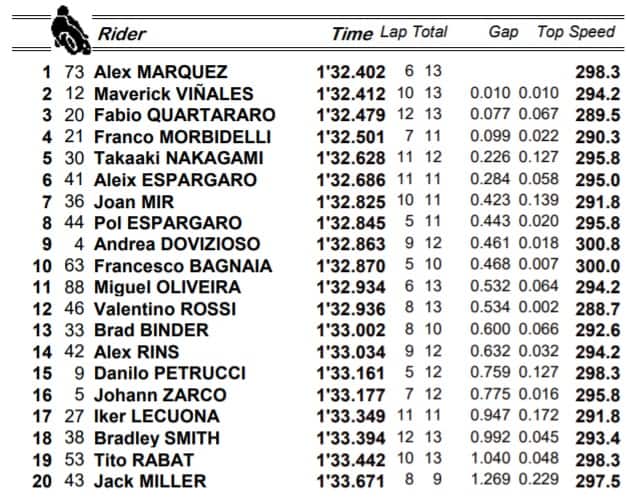 | | | Rider | Time | Lap | Total | Gap | | Top Speed |
|---|---|---|---|---|---|---|---|---|
| 1 | 73 | Alex MARQUEZ | 1'32.402 | 6 | 13 | | | 298.3 |
| 2 | 12 | Maverick VIÑALES | 1'32.412 | 10 | 13 | 0.010 | 0.010 | 294.2 |
| 3 | 20 | Fabio QUARTARARO | 1'32.479 | 12 | 13 | 0.077 | 0.067 | 289.5 |
| 4 | 21 | Franco MORBIDELLI | 1'32.501 | 7 | 11 | 0.099 | 0.022 | 290.3 |
| 5 | 30 | Takaaki NAKAGAMI | 1'32.628 | 11 | 12 | 0.226 | 0.127 | 295.8 |
| 6 | 41 | Aleix ESPARGARO | 1'32.686 | 11 | 11 | 0.284 | 0.058 | 295.0 |
| 7 | 36 | Joan MIR | 1'32.825 | 10 | 11 | 0.423 | 0.139 | 291.8 |
| 8 | 44 | Pol ESPARGARO | 1'32.845 | 5 | 11 | 0.443 | 0.020 | 295.8 |
| 9 | 4 | Andrea DOVIZIOSO | 1'32.863 | 9 | 12 | 0.461 | 0.018 | 300.8 |
| 10 | 63 | Francesco BAGNAIA | 1'32.870 | 5 | 10 | 0.468 | 0.007 | 300.0 |
| 11 | 88 | Miguel OLIVEIRA | 1'32.934 | 6 | 13 | 0.532 | 0.064 | 294.2 |
| 12 | 46 | Valentino ROSSI | 1'32.936 | 8 | 13 | 0.534 | 0.002 | 288.7 |
| 13 | 33 | Brad BINDER | 1'33.002 | 8 | 10 | 0.600 | 0.066 | 292.6 |
| 14 | 42 | Alex RINS | 1'33.034 | 9 | 12 | 0.632 | 0.032 | 294.2 |
| 15 | 9 | Danilo PETRUCCI | 1'33.161 | 5 | 12 | 0.759 | 0.127 | 298.3 |
| 16 | 5 | Johann ZARCO | 1'33.177 | 7 | 12 | 0.775 | 0.016 | 295.8 |
| 17 | 27 | Iker LECUONA | 1'33.349 | 11 | 11 | 0.947 | 0.172 | 291.8 |
| 18 | 38 | Bradley SMITH | 1'33.394 | 12 | 13 | 0.992 | 0.045 | 293.4 |
| 19 | 53 | Tito RABAT | 1'33.442 | 10 | 13 | 1.040 | 0.048 | 298.3 |
| 20 | 43 | Jack MILLER | 1'33.671 | 8 | 9 | 1.269 | 0.229 | 297.5 |